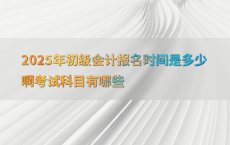 2025年初级会计报名时间是多少啊考试科目有哪些